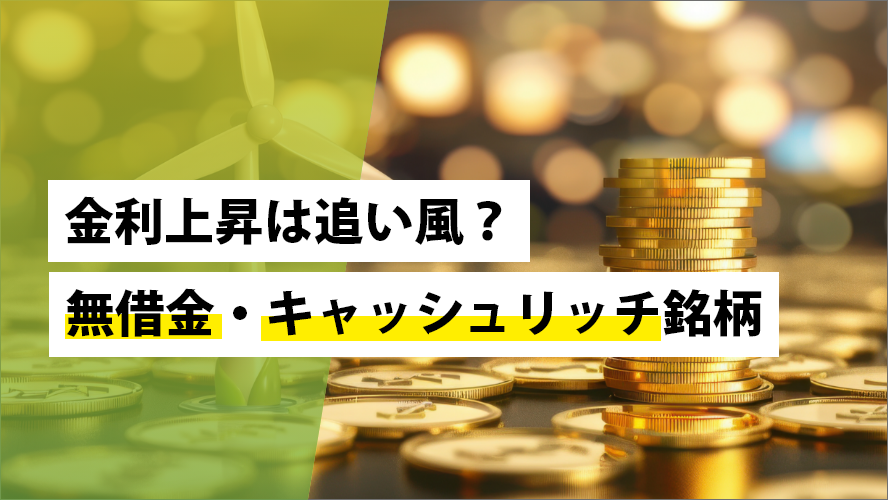 金利上昇は追い風？
無借金・キャッシュリッチ銘柄